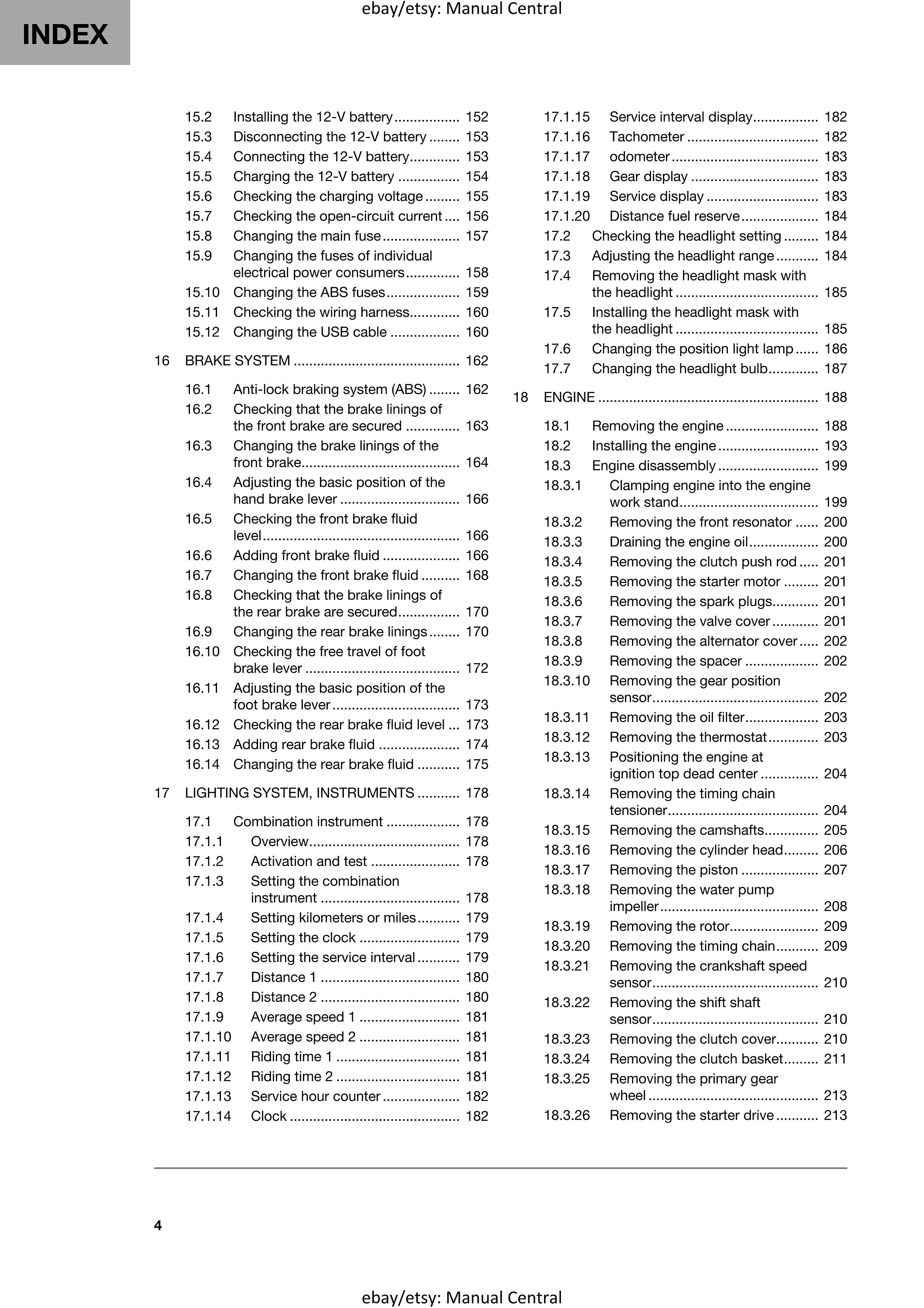 INDEX

15.2 Installing the 12-V battery 152
15.3 Disconnecting the 12-V battery 153
15.4 Connecting the 12-V battery 153
15.5 Charging the 12-V battery 154
15.6 Checking the charging voltage 155
15.7 Checking the open-circuit current 156
15.8 Changing the main fuse 157
15.9 Changing the fuses of individual electrical power consumers 158
15.10 Changing the ABS fuses 159
15.11 Checking the wiring harness 160
15.12 Changing the USB cable 160

16 BRAKE SYSTEM 162

16.1 Anti-lock braking system (ABS) 162
16.2 Checking that the brake linings of the front brake are secured 163
16.3 Changing the brake linings of the front brake 164
16.4 Adjusting the basic position of the hand brake lever 166
16.5 Checking the front brake fluid level 166
16.6 Adding front brake fluid 166
16.7 Changing the front brake fluid 168
16.8 Checking that the brake linings of the rear brake are secured 170
16.9 Changing the rear brake linings 170
16.10 Checking the free travel of foot brake lever 172
16.11 Adjusting the basic position of the foot brake lever 173
16.12 Checking the rear brake fluid level 173
16.13 Adding rear brake fluid 174
16.14 Changing the rear brake fluid 175

17 LIGHTING SYSTEM, INSTRUMENTS 178

17.1 Combination instrument 178
17.1.1 Overview 178
17.1.2 Activation and test 178
17.1.3 Setting the combination instrument 178
17.1.4 Setting kilometers or miles 179
17.1.5 Setting the clock 179
17.1.6 Setting the service interval 179
17.1.7 Distance 1 180
17.1.8 Distance 2 180
17.1.9 Average speed 1 181
17.1.10 Average speed 2 181
17.1.11 Riding time 1 181
17.1.12 Riding time 2 181
17.1.13 Service hour counter 182
17.1.14 Clock 182
17.1.15 Service interval display 182
17.1.16 Tachometer 182
17.1.17 odometer 183
17.1.18 Gear display 183
17.1.19 Service display 183
17.1.20 Distance fuel reserve 184
17.2 Checking the headlight setting 184
17.3 Adjusting the headlight range 184
17.4 Removing the headlight mask with the headlight 185
17.5 Installing the headlight mask with the headlight 185
17.6 Changing the position light lamp 186
17.7 Changing the headlight bulb 187

18 ENGINE 188

18.1 Removing the engine 188
18.2 Installing the engine 193
18.3 Engine disassembly 199
18.3.1 Clamping engine into the engine work stand 199
18.3.2 Removing the front resonator 200
18.3.3 Draining the engine oil 200
18.3.4 Removing the clutch push rod 201
18.3.5 Removing the starter motor 201
18.3.6 Removing the spark plugs 201
18.3.7 Removing the valve cover 201
18.3.8 Removing the alternator cover 202
18.3.9 Removing the spacer 202
18.3.10 Removing the gear position sensor 202
18.3.11 Removing the oil filter 203
18.3.12 Removing the thermostat 203
18.3.13 Positioning the engine at ignition top dead center 204
18.3.14 Removing the timing chain tensioner 204
18.3.15 Removing the camshafts 205
18.3.16 Removing the cylinder head 206
18.3.17 Removing the piston 207
18.3.18 Removing the water pump impeller 208
18.3.19 Removing the rotor 209
18.3.20 Removing the timing chain 209
18.3.21 Removing the crankshaft speed sensor 210
18.3.22 Removing the shift shaft sensor 210
18.3.23 Removing the clutch cover 210
18.3.24 Removing the clutch basket 211
18.3.25 Removing the primary gear wheel 213
18.3.26 Removing the starter drive 213

4

ebay/etsy: Manual Central